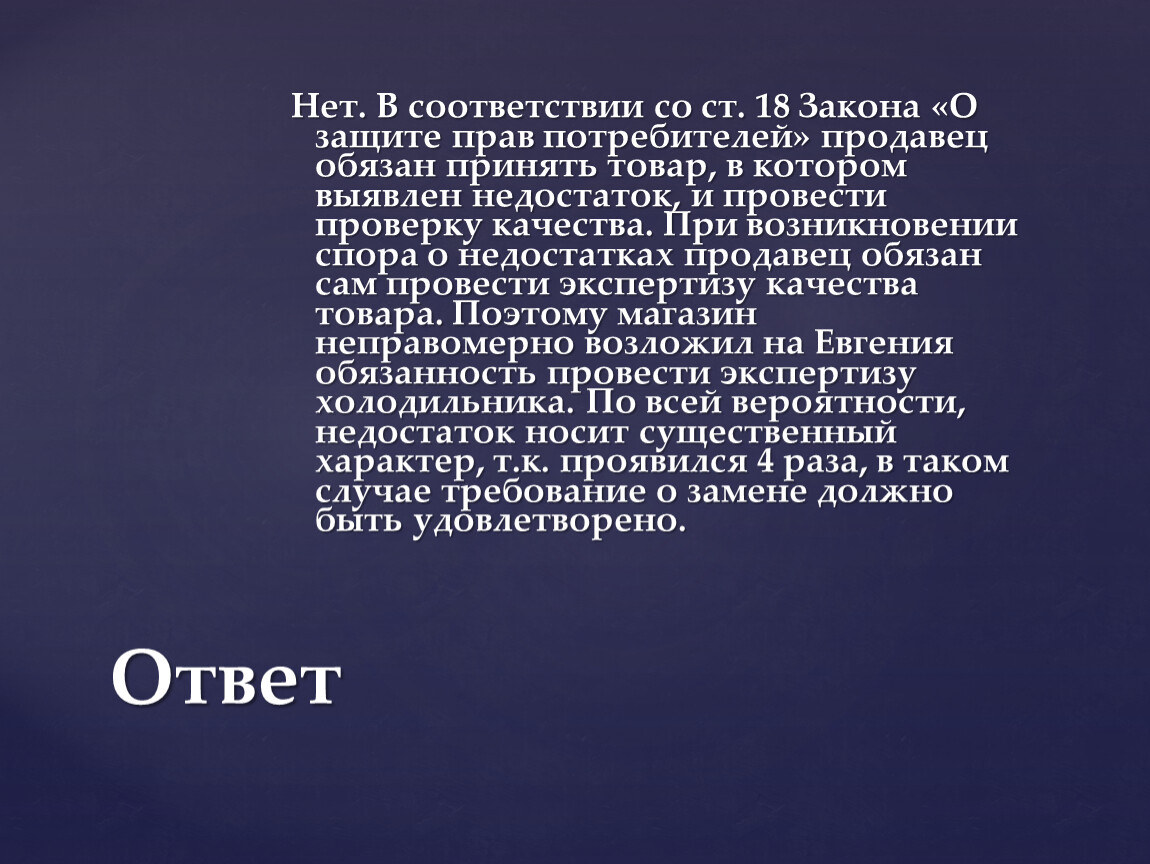 Нет. В соответствии со ст. 18 Закона «О защите прав потребителей» продавец обязан принять товар, в котором выявлен недостаток, и провести проверку качества. При возникновении спора о недостатках продавец обязан сам провести экспертизу качества товара. Поэтому магазин неправомерно возложил на Евгения обязанность провести экспертизу холодильника. По всей вероятности, недостаток носит существенный характер, т.к. проявился 4 раза, в таком случае требование о замене должно быть удовлетворено.

Ответ